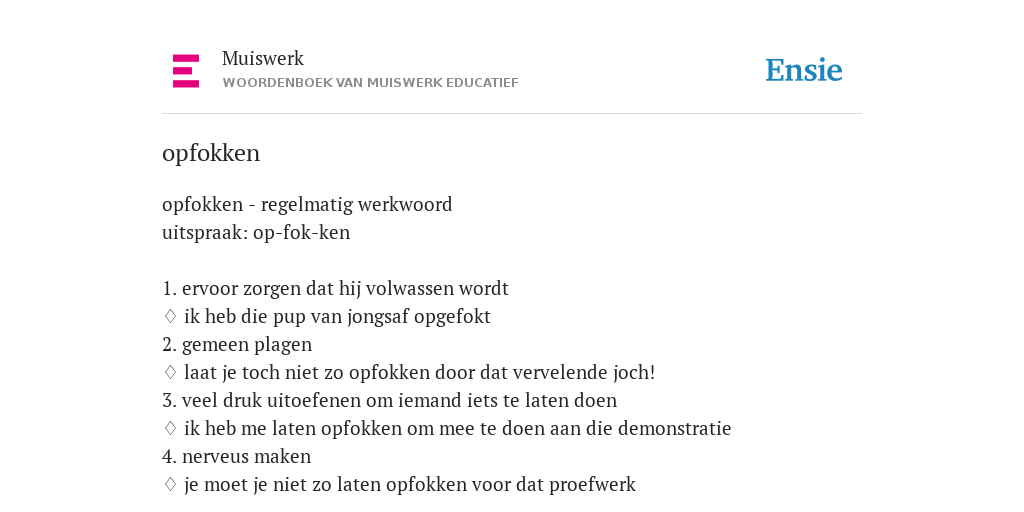 Muiswerk
WOORDENBOEK VAN MUISWERK EDUCATIEF

Ensie

opfokken

opfokken - regelmatig werkwoord
uitspraak: op-fok-ken

1. ervoor zorgen dat hij volwassen wordt
♢ ik heb die pup van jongsaf opgefokt
2. gemeen plagen
♢ laat je toch niet zo opfokken door dat vervelende joch!
3. veel druk uitoefenen om iemand iets te laten doen
♢ ik heb me laten opfokken om mee te doen aan die demonstratie
4. nerveus maken
♢ je moet je niet zo laten opfokken voor dat proefwerk